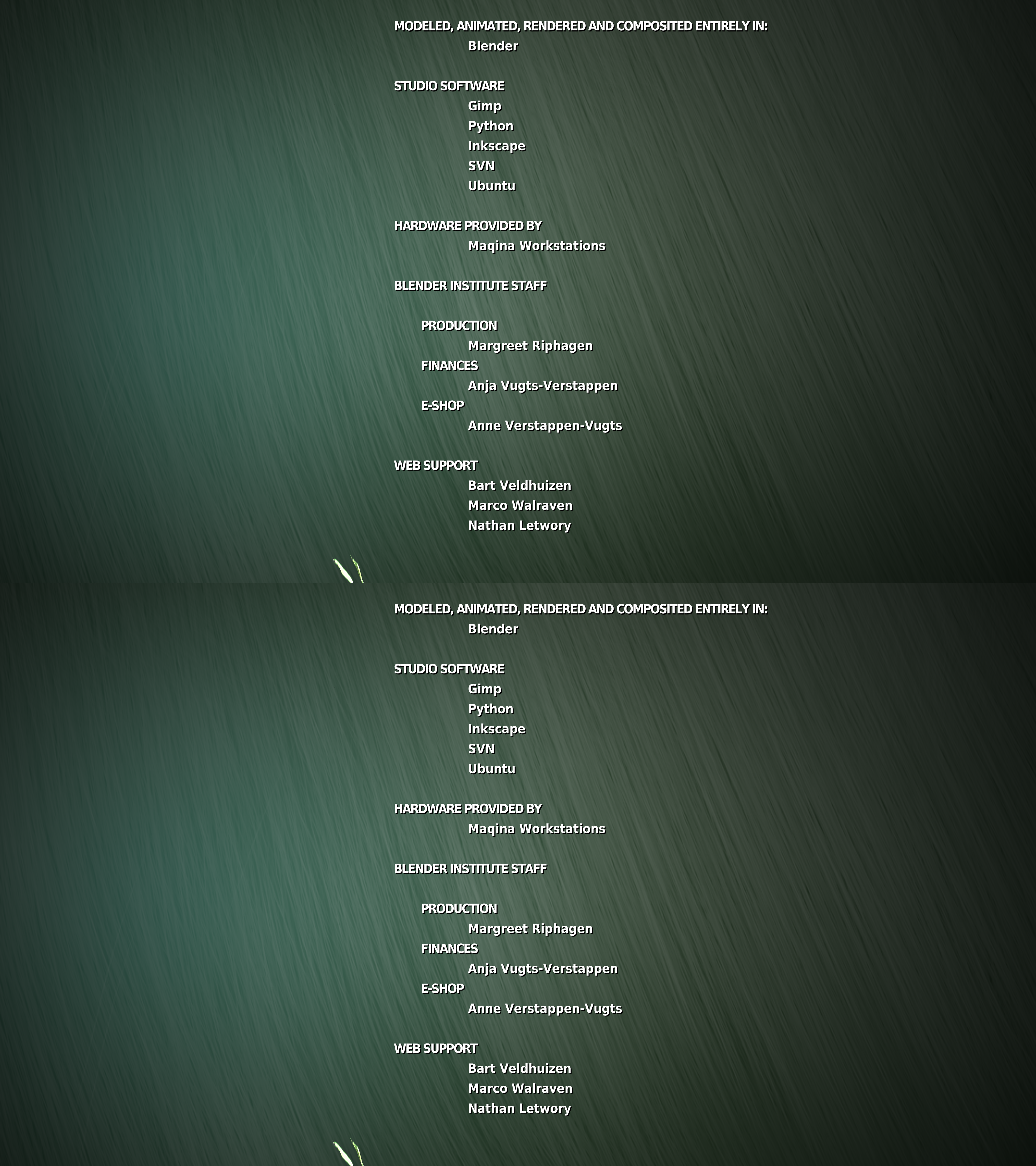 MODELED, ANIMATED, RENDERED AND COMPOSITED ENTIRELY IN:
Blender

STUDIO SOFTWARE
Gimp
Python
Inkscape
SVN
Ubuntu

HARDWARE PROVIDED BY
Maqina Workstations

BLENDER INSTITUTE STAFF

PRODUCTION
Margreet Riphagen
FINANCES
Anja Vugts-Verstappen
E-SHOP
Anne Verstappen-Vugts

WEB SUPPORT
Bart Veldhuizen
Marco Walraven
Nathan Letwory

MODELED, ANIMATED, RENDERED AND COMPOSITED ENTIRELY IN:
Blender

STUDIO SOFTWARE
Gimp
Python
Inkscape
SVN
Ubuntu

HARDWARE PROVIDED BY
Maqina Workstations

BLENDER INSTITUTE STAFF

PRODUCTION
Margreet Riphagen
FINANCES
Anja Vugts-Verstappen
E-SHOP
Anne Verstappen-Vugts

WEB SUPPORT
Bart Veldhuizen
Marco Walraven
Nathan Letwory